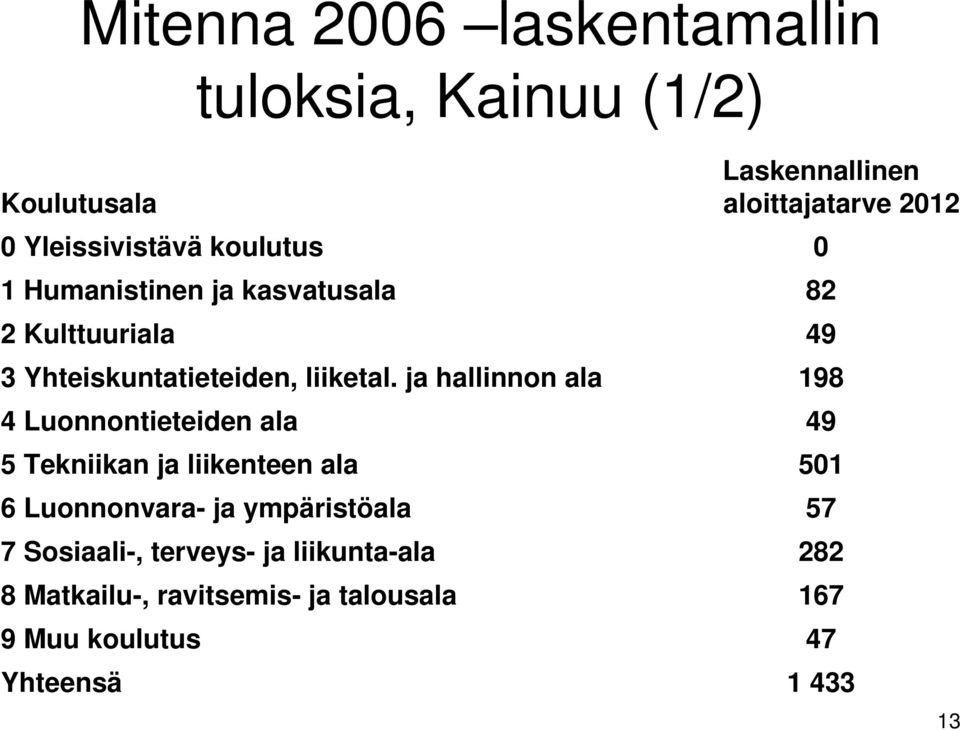 Mitenna 2006 –laskentamallin tuloksia, Kainuu (1/2)

| Koulutusala | Laskennallinen aloittajatarve 2012 |
|---|---|
| 0 Yleissivistävä koulutus | 0 |
| 1 Humanistinen ja kasvatusala | 82 |
| 2 Kulttuuriala | 49 |
| 3 Yhteiskuntatieteiden, liiketal. ja hallinnon ala | 198 |
| 4 Luonnontieteiden ala | 49 |
| 5 Tekniikan ja liikenteen ala | 501 |
| 6 Luonnonvara- ja ympäristöala | 57 |
| 7 Sosiaali-, terveys- ja liikunta-ala | 282 |
| 8 Matkailu-, ravitsemis- ja talousala | 167 |
| 9 Muu koulutus | 47 |
| Yhteensä | 1 433 |

13